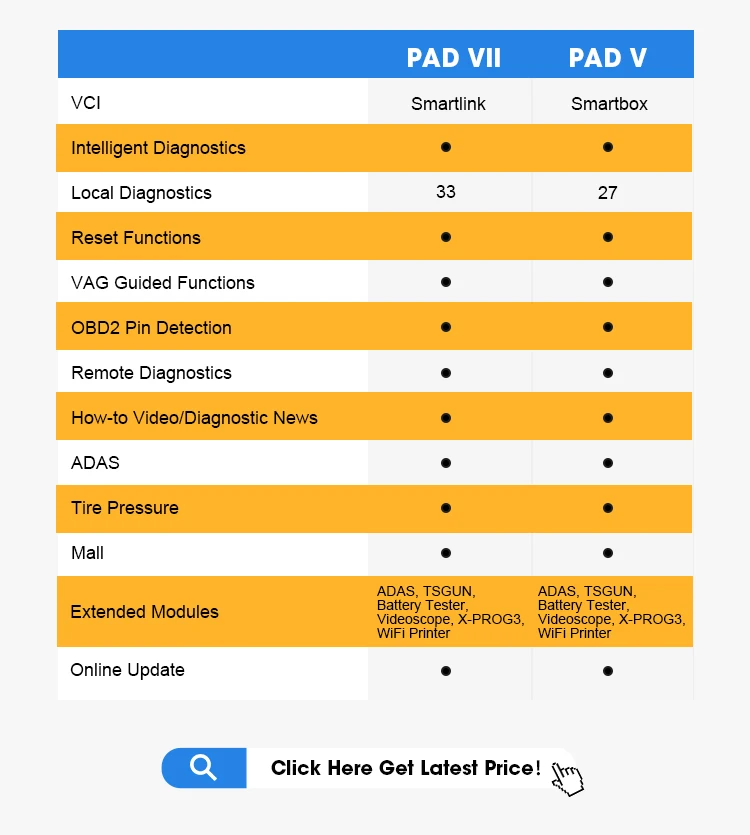 |  | PAD VII | PAD V |
|---|---|---|
| VCI | Smartlink | Smartbox |
| Intelligent Diagnostics | ● | ● |
| Local Diagnostics | 33 | 27 |
| Reset Functions | ● | ● |
| VAG Guided Functions | ● | ● |
| OBD2 Pin Detection | ● | ● |
| Remote Diagnostics | ● | ● |
| How-to Video/Diagnostic News | ● | ● |
| ADAS | ● | ● |
| Tire Pressure | ● | ● |
| Mall | ● | ● |
| Extended Modules | ADAS, TSGUN, Battery Tester, Videoscope, X-PROG3, WiFi Printer | ADAS, TSGUN, Battery Tester, Videoscope, X-PROG3, WiFi Printer |
| Online Update | ● | ● |

Click Here Get Latest Price!